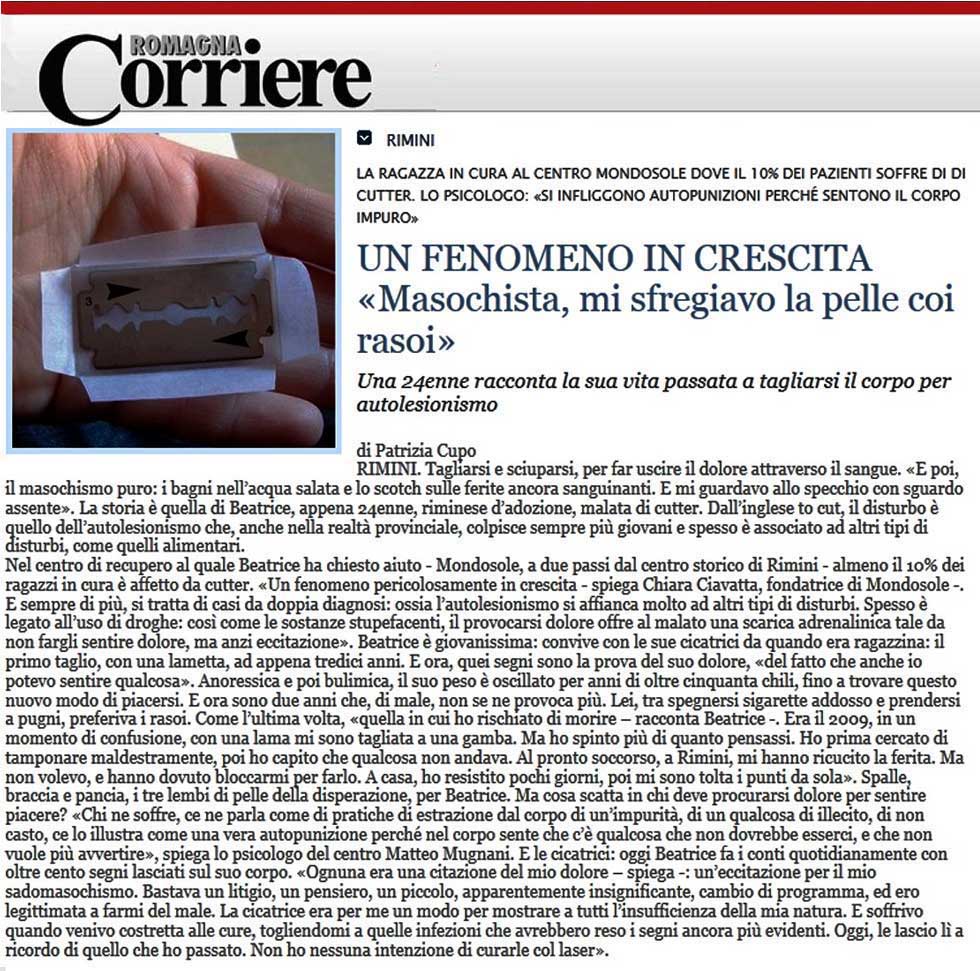 ROMAGNA
Corriere

RIMINI

LA RAGAZZA IN CURA AL CENTRO MONDOSOLE DOVE IL 10% DEI PAZIENTI SOFFRE DI DI CUTTER. LO PSICOLOGO: «SI INFLIGGONO AUTOPUNIZIONI PERCHÉ SENTONO IL CORPO IMPURO»

UN FENOMENO IN CRESCITA «Masochista, mi sfregiavo la pelle coi rasoi»

Una 24enne racconta la sua vita passata a tagliarsi il corpo per autolesionismo

di Patrizia Cupo
RIMINI. Tagliarsi e sciuparsi, per far uscire il dolore attraverso il sangue. «E poi, il masochismo puro: i bagni nell'acqua salata e lo scotch sulle ferite ancora sanguinanti. E mi guardavo allo specchio con sguardo assente». La storia è quella di Beatrice, appena 24enne, riminese d'adozione, malata di cutter. Dall'inglese to cut, il disturbo è quello dell'autolesionismo che, anche nella realtà provinciale, colpisce sempre più giovani e spesso è associato ad altri tipi di disturbi, come quelli alimentari.
Nel centro di recupero al quale Beatrice ha chiesto aiuto - Mondosole, a due passi dal centro storico di Rimini - almeno il 10% dei ragazzi in cura è affetto da cutter. «Un fenomeno pericolosamente in crescita - spiega Chiara Ciavatta, fondatrice di Mondosole -. E sempre di più, si tratta di casi da doppia diagnosi: ossia l'autolesionismo si affianca molto ad altri tipi di disturbi. Spesso è legato all'uso di droghe: così come le sostanze stupefacenti, il provocarsi dolore offre al malato una scarica adrenalinica tale da non fargli sentire dolore, ma anzi eccitazione». Beatrice è giovanissima: convive con le sue cicatrici da quando era ragazzina: il primo taglio, con una lametta, ad appena tredici anni. E ora, quei segni sono la prova del suo dolore, «del fatto che anche io potevo sentire qualcosa». Anoressica e poi bulimica, il suo peso è oscillato per anni di oltre cinquanta chili, fino a trovare questo nuovo modo di piacersi. E ora sono due anni che, di male, non se ne provoca più. Lei, tra spegnersi sigarette addosso e prendersi a pugni, preferiva i rasoi. Come l'ultima volta, «quella in cui ho rischiato di morire – racconta Beatrice -. Era il 2009, in un momento di confusione, con una lama mi sono tagliata a una gamba. Ma ho spinto più di quanto pensassi. Ho prima cercato di tamponare maldestramente, poi ho capito che qualcosa non andava. Al pronto soccorso, a Rimini, mi hanno ricucito la ferita. Ma non volevo, e hanno dovuto bloccarmi per farlo. A casa, ho resistito pochi giorni, poi mi sono tolta i punti da sola». Spalle, braccia e pancia, i tre lembi di pelle della disperazione, per Beatrice. Ma cosa scatta in chi deve procurarsi dolore per sentire piacere? «Chi ne soffre, ce ne parla come di pratiche di estrazione dal corpo di un'impurità, di un qualcosa di illecito, di non casto, ce lo illustra come una vera autopunizione perché nel corpo sente che c'è qualcosa che non dovrebbe esserci, e che non vuole più avvertire», spiega lo psicologo del centro Matteo Mugnani. E le cicatrici: oggi Beatrice fa i conti quotidianamente con oltre cento segni lasciati sul suo corpo. «Ognuna era una citazione del mio dolore – spiega -: un'eccitazione per il mio sadomasochismo. Bastava un litigio, un pensiero, un piccolo, apparentemente insignificante, cambio di programma, ed ero legittimata a farmi del male. La cicatrice era per me un modo per mostrare a tutti l'insufficienza della mia natura. E soffrivo quando venivo costretta alle cure, togliendomi a quelle infezioni che avrebbero reso i segni ancora più evidenti. Oggi, le lascio lì a ricordo di quello che ho passato. Non ho nessuna intenzione di curarle col laser».